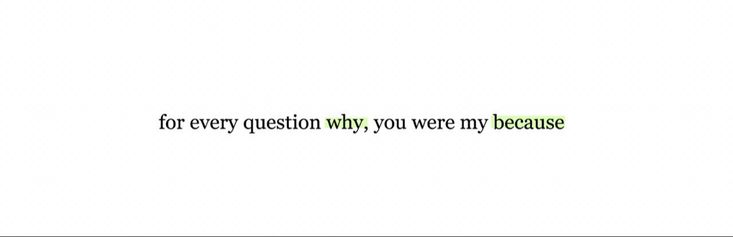 for every question why, you were my because